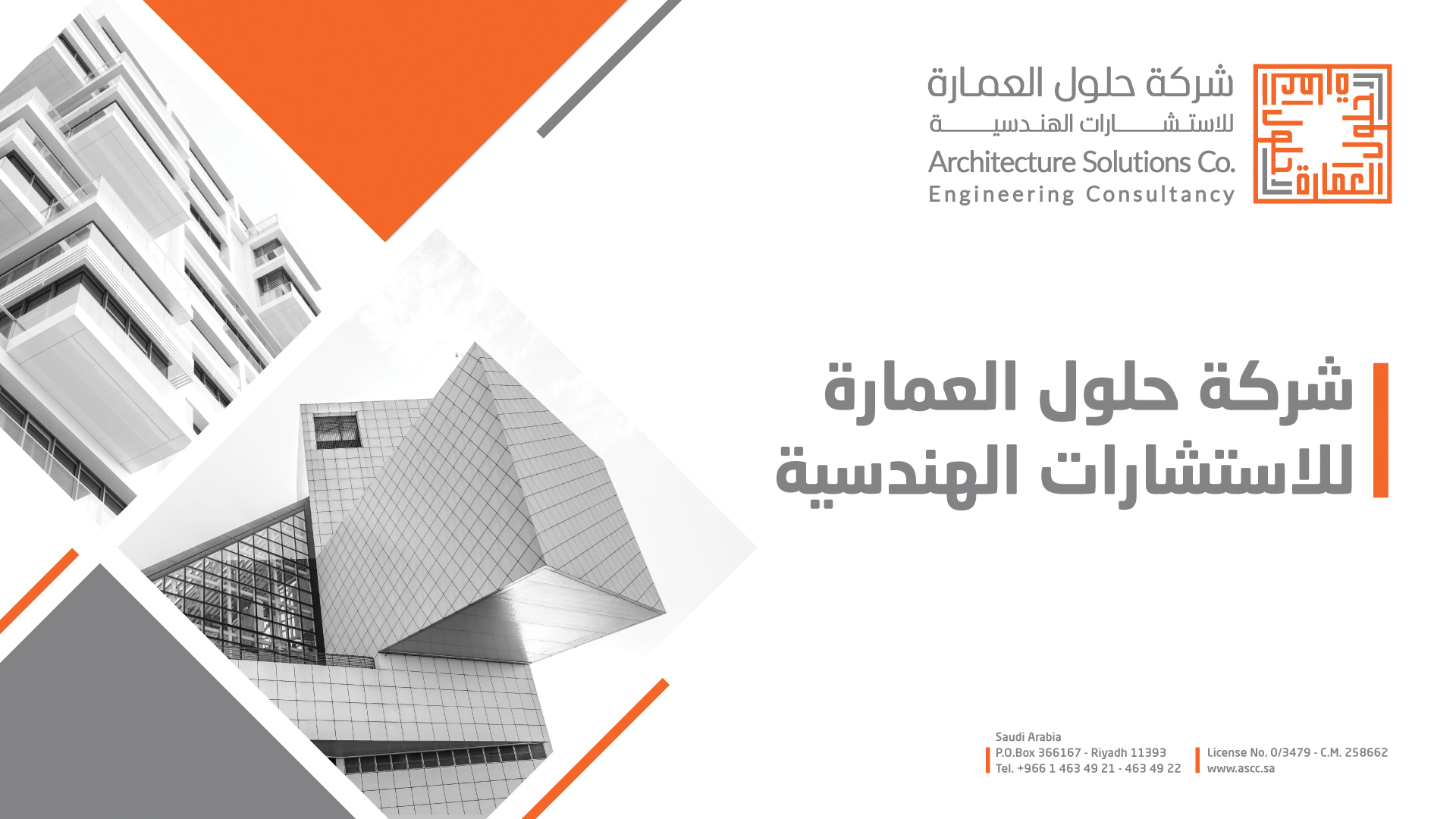 شركة حلول العمارة
للاستشارات الهندسية
Architecture Solutions Co.
Engineering Consultancy

شركة حلول العمارة
للاستشارات الهندسية

Saudi Arabia
P.O.Box 366167 - Riyadh 11393
Tel. +966 1 463 49 21 - 463 49 22

License No. 0/3479 - C.M. 258662
www.ascc.sa